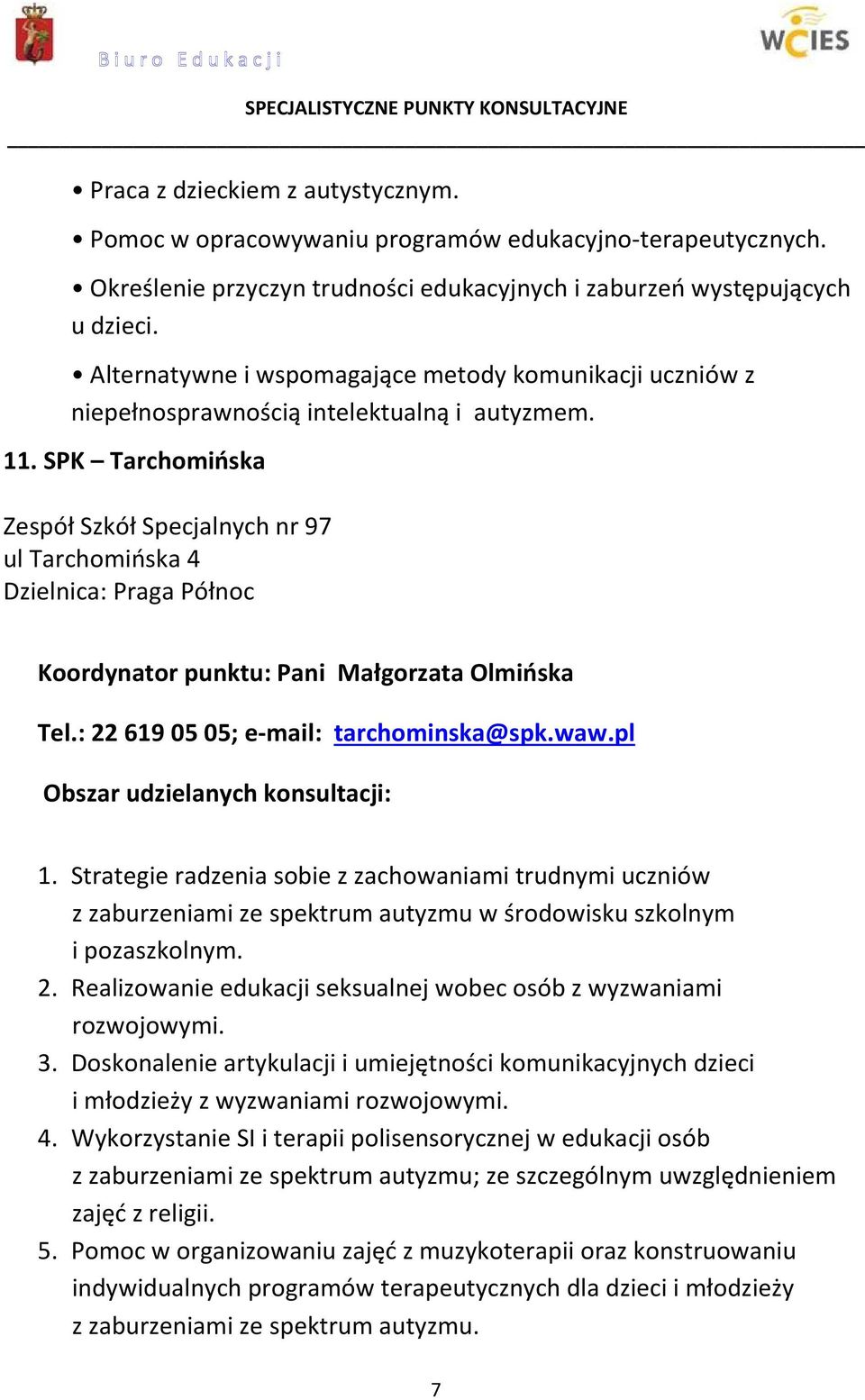 Biuro Edukacji

WCIES

SPECJALISTYCZNE PUNKTY KONSULTACYJNE

• Praca z dzieckiem z autystycznym.

• Pomoc w opracowywaniu programów edukacyjno-terapeutycznych.

• Określenie przyczyn trudności edukacyjnych i zaburzeń występujących u dzieci.

• Alternatywne i wspomagające metody komunikacji uczniów z niepełnosprawnością intelektualną i autyzmem.

11. SPK – Tarchomińska

Zespół Szkół Specjalnych nr 97
ul Tarchomińska 4
Dzielnica: Praga Północ

Koordynator punktu: Pani Małgorzata Olmińska

Tel.: 22 619 05 05; e-mail: tarchominska@spk.waw.pl

Obszar udzielanych konsultacji:

1. Strategie radzenia sobie z zachowaniami trudnymi uczniów z zaburzeniami ze spektrum autyzmu w środowisku szkolnym i pozaszkolnym.
2. Realizowanie edukacji seksualnej wobec osób z wyzwaniami rozwojowymi.
3. Doskonalenie artykulacji i umiejętności komunikacyjnych dzieci i młodzieży z wyzwaniami rozwojowymi.
4. Wykorzystanie SI i terapii polisensorycznej w edukacji osób z zaburzeniami ze spektrum autyzmu; ze szczególnym uwzględnieniem zajęć z religii.
5. Pomoc w organizowaniu zajęć z muzykoterapii oraz konstruowaniu indywidualnych programów terapeutycznych dla dzieci i młodzieży z zaburzeniami ze spektrum autyzmu.

7